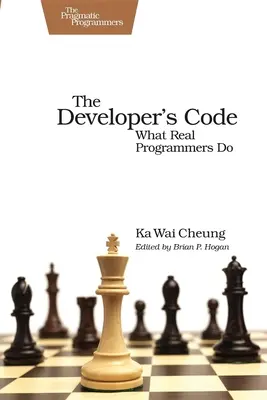 The Pragmatic Programmers

The Developer's Code
What Real Programmers Do

Ka Wai Cheung
Edited by Brian P. Hogan